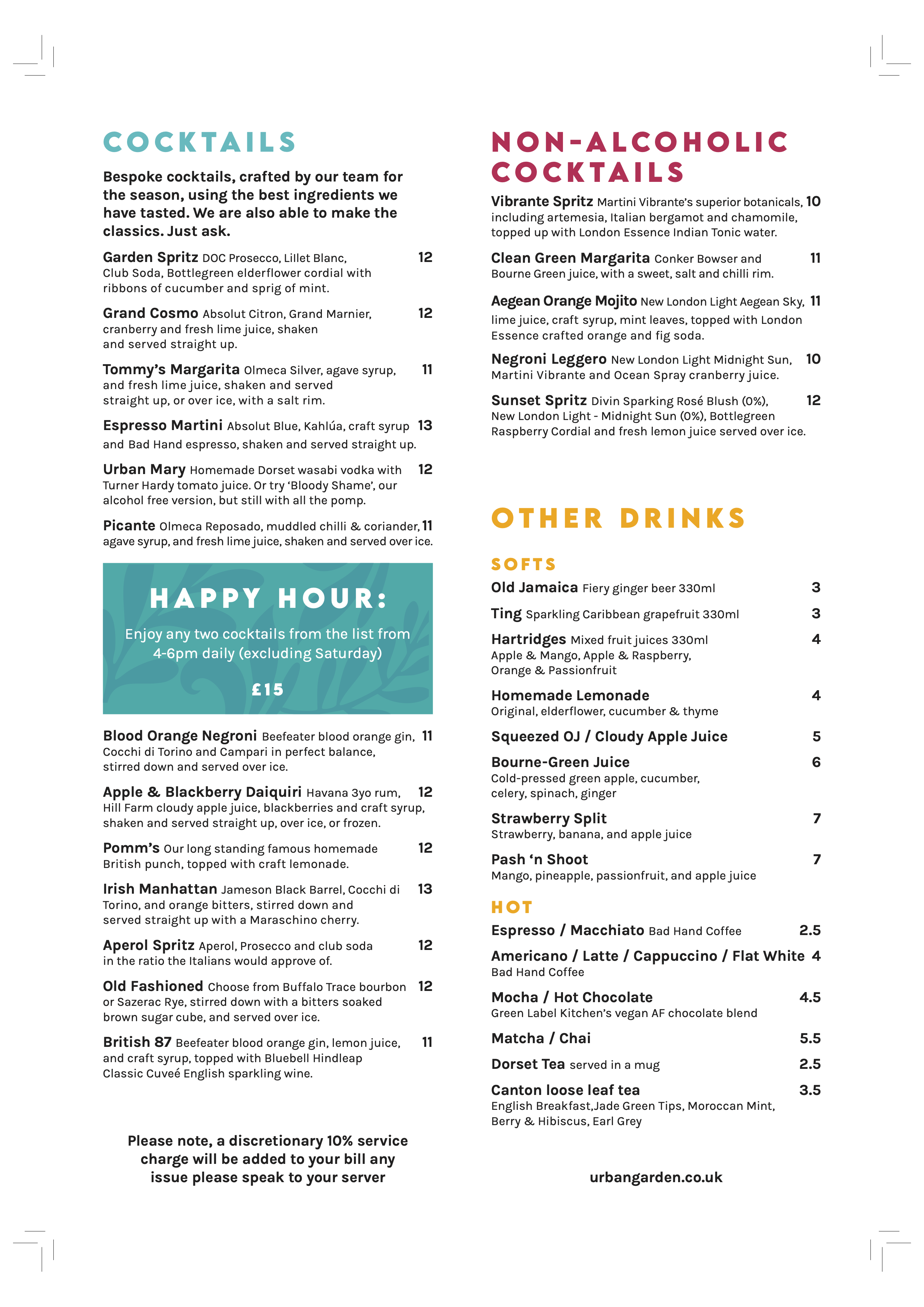 COCKTAILS

Bespoke cocktails, crafted by our team for the season, using the best ingredients we have tasted. We are also able to make the classics. Just ask.

Garden Spritz DOC Prosecco, Lillet Blanc, Club Soda, Bottlegreen elderflower cordial with ribbons of cucumber and sprig of mint. 12

Grand Cosmo Absolut Citron, Grand Marnier, cranberry and fresh lime juice, shaken and served straight up. 12

Tommy's Margarita Olmeca Silver, agave syrup, and fresh lime juice, shaken and served straight up, or over ice, with a salt rim. 11

Espresso Martini Absolut Blue, Kahlúa, craft syrup and Bad Hand espresso, shaken and served straight up. 13

Urban Mary Homemade Dorset wasabi vodka with Turner Hardy tomato juice. Or try 'Bloody Shame', our alcohol free version, but still with all the pomp. 12

Picante Olmeca Reposado, muddled chilli & coriander, agave syrup, and fresh lime juice, shaken and served over ice. 11

HAPPY HOUR:

Enjoy any two cocktails from the list from 4-6pm daily (excluding Saturday)

£15

Blood Orange Negroni Beefeater blood orange gin, Cocchi di Torino and Campari in perfect balance, stirred down and served over ice. 11

Apple & Blackberry Daiquiri Havana 3yo rum, Hill Farm cloudy apple juice, blackberries and craft syrup, shaken and served straight up, over ice, or frozen. 12

Pomm's Our long standing famous homemade British punch, topped with craft lemonade. 12

Irish Manhattan Jameson Black Barrel, Cocchi di Torino, and orange bitters, stirred down and served straight up with a Maraschino cherry. 13

Aperol Spritz Aperol, Prosecco and club soda in the ratio the Italians would approve of. 12

Old Fashioned Choose from Buffalo Trace bourbon or Sazerac Rye, stirred down with a bitters soaked brown sugar cube, and served over ice. 12

British 87 Beefeater blood orange gin, lemon juice, and craft syrup, topped with Bluebell Hindleap Classic Cuveé English sparkling wine. 11

Please note, a discretionary 10% service charge will be added to your bill any issue please speak to your server

NON-ALCOHOLIC COCKTAILS

Vibrante Spritz Martini Vibrante's superior botanicals, including artemesia, Italian bergamot and chamomile, topped up with London Essence Indian Tonic water. 10

Clean Green Margarita Conker Bowser and Bourne Green juice, with a sweet, salt and chilli rim. 11

Aegean Orange Mojito New London Light Aegean Sky, lime juice, craft syrup, mint leaves, topped with London Essence crafted orange and fig soda. 11

Negroni Leggero New London Light Midnight Sun, Martini Vibrante and Ocean Spray cranberry juice. 10

Sunset Spritz Divin Sparking Rosé Blush (0%), New London Light - Midnight Sun (0%), Bottlegreen Raspberry Cordial and fresh lemon juice served over ice. 12

OTHER DRINKS

SOFTS

Old Jamaica Fiery ginger beer 330ml 3

Ting Sparkling Caribbean grapefruit 330ml 3

Hartridges Mixed fruit juices 330ml Apple & Mango, Apple & Raspberry, Orange & Passionfruit 4

Homemade Lemonade Original, elderflower, cucumber & thyme 4

Squeezed OJ / Cloudy Apple Juice 5

Bourne-Green Juice Cold-pressed green apple, cucumber, celery, spinach, ginger 6

Strawberry Split Strawberry, banana, and apple juice 7

Pash 'n Shoot Mango, pineapple, passionfruit, and apple juice 7

HOT

Espresso / Macchiato Bad Hand Coffee 2.5

Americano / Latte / Cappuccino / Flat White Bad Hand Coffee 4

Mocha / Hot Chocolate Green Label Kitchen's vegan AF chocolate blend 4.5

Matcha / Chai 5.5

Dorset Tea served in a mug 2.5

Canton loose leaf tea English Breakfast,Jade Green Tips, Moroccan Mint, Berry & Hibiscus, Earl Grey 3.5

urbangarden.co.uk